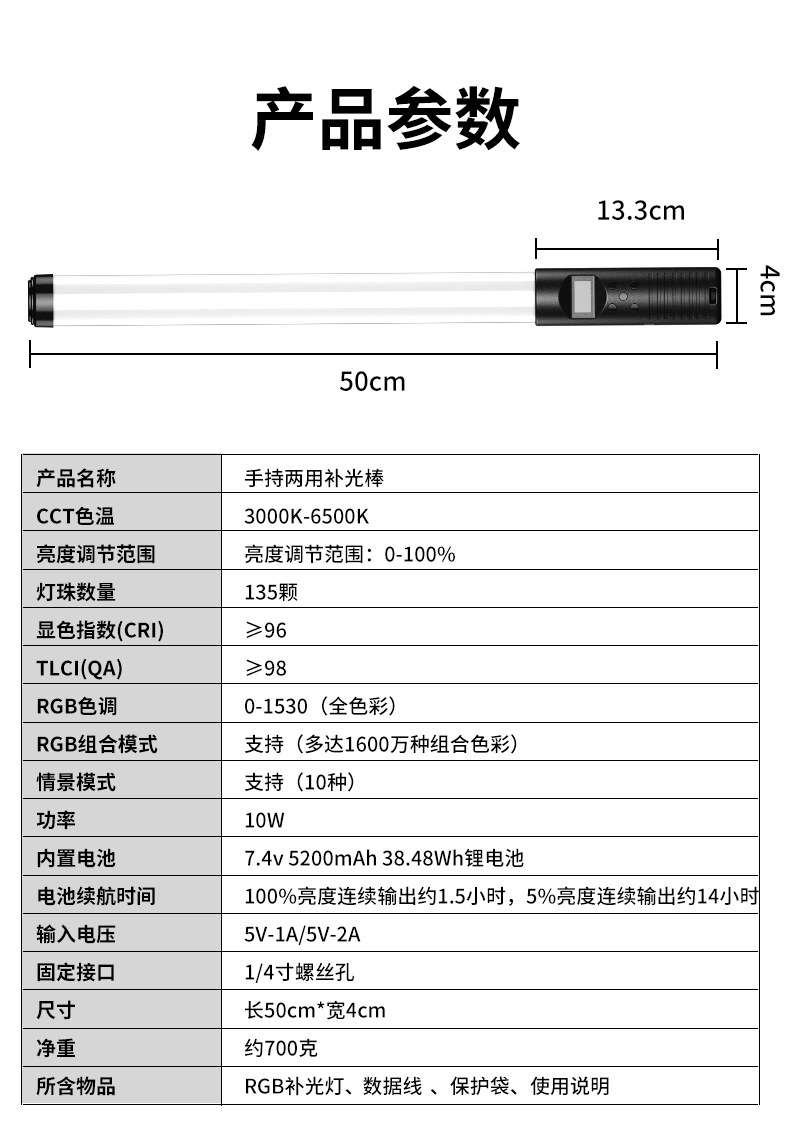 产品参数

13.3cm

4cm

50cm

| 产品名称 | 手持两用补光棒 |
|---|---|
| CCT色温 | 3000K-6500K |
| 亮度调节范围 | 亮度调节范围：0-100% |
| 灯珠数量 | 135颗 |
| 显色指数(CRI) | ≥96 |
| TLCI(QA) | ≥98 |
| RGB色调 | 0-1530（全色彩） |
| RGB组合模式 | 支持（多达1600万种组合色彩） |
| 情景模式 | 支持（10种） |
| 功率 | 10W |
| 内置电池 | 7.4v 5200mAh 38.48Wh锂电池 |
| 电池续航时间 | 100%亮度连续输出约1.5小时，5%亮度连续输出约14小时 |
| 输入电压 | 5V-1A/5V-2A |
| 固定接口 | 1/4寸螺丝孔 |
| 尺寸 | 长50cm*宽4cm |
| 净重 | 约700克 |
| 所含物品 | RGB补光灯、数据线 、保护袋、使用说明 |